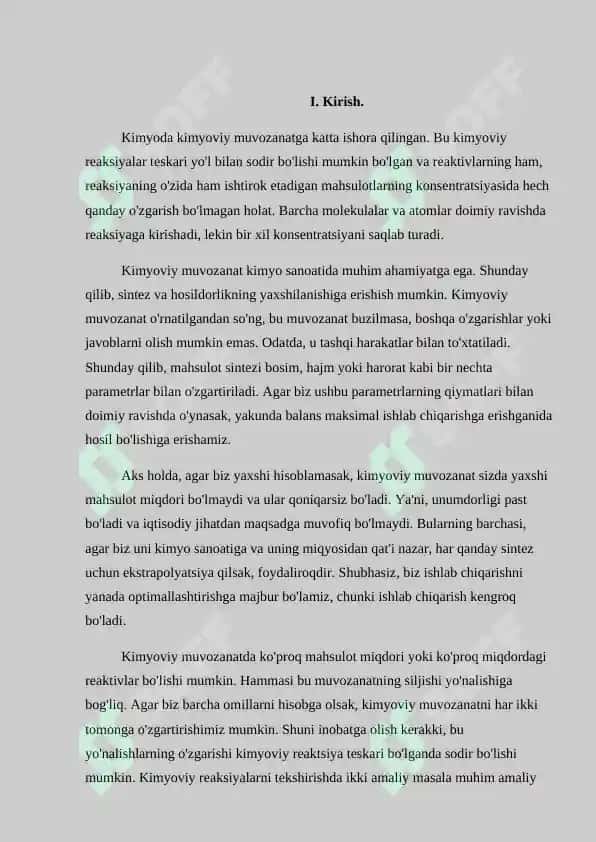 I. Kirish.

Kimyoda kimyoviy muvozanatga katta ishora qilingan. Bu kimyoviy reaksiyalar teskari yo'l bilan sodir bo'lishi mumkin bo'lgan va reaktivlarning ham, reaksiyaning o'zida ham ishtirok etadigan mahsulotlarning konsentratsiyasida hech qanday o'zgarish bo'lmagan holat. Barcha molekulalar va atomlar doimiy ravishda reaksiyaga kirishadi, lekin bir xil konsentratsiyani saqlab turadi.

Kimyoviy muvozanat kimyo sanoatida muhim ahamiyatga ega. Shunday qilib, sintez va hosildorlikning yaxshilanishiga erishish mumkin. Kimyoviy muvozanat o'rnatilgandan so'ng, bu muvozanat buzilmasa, boshqa o'zgarishlar yoki javoblarni olish mumkin emas. Odatda, u tashqi harakatlar bilan to'xtatiladi. Shunday qilib, mahsulot sintezi bosim, hajm yoki harorat kabi bir nechta parametrlar bilan o'zgartiriladi. Agar biz ushbu parametrlarning qiymatlari bilan doimiy ravishda o'ynasak, yakunda balans maksimal ishlab chiqarishga erishganida hosil bo'lishiga erishamiz.

Aks holda, agar biz yaxshi hisoblamasak, kimyoviy muvozanat sizda yaxshi mahsulot miqdori bo'lmaydi va ular qoniqarsiz bo'ladi. Ya'ni, unumdorligi past bo'ladi va iqtisodiy jihatdan maqsadga muvofiq bo'lmaydi. Bularning barchasi, agar biz uni kimyo sanoatiga va uning miqyosidan qat'i nazar, har qanday sintez uchun ekstrapolyatsiya qilsak, foydaliroqdir. Shubhasiz, biz ishlab chiqarishni yanada optimallashtirishga majbur bo'lamiz, chunki ishlab chiqarish kengroq bo'ladi.

Kimyoviy muvozanatda ko'proq mahsulot miqdori yoki ko'proq miqdordagi reaktivlar bo'lishi mumkin. Hammasi bu muvozanatning siljishi yo'nalishiga bog'liq. Agar biz barcha omillarni hisobga olsak, kimyoviy muvozanatni har ikki tomonga o'zgartirishimiz mumkin. Shuni inobatga olish kerakki, bu yo'nalishlarning o'zgarishi kimyoviy reaktsiya teskari bo'lganda sodir bo'lishi mumkin. Kimyoviy reaksiyalarni tekshirishda ikki amaliy masala muhim amaliy